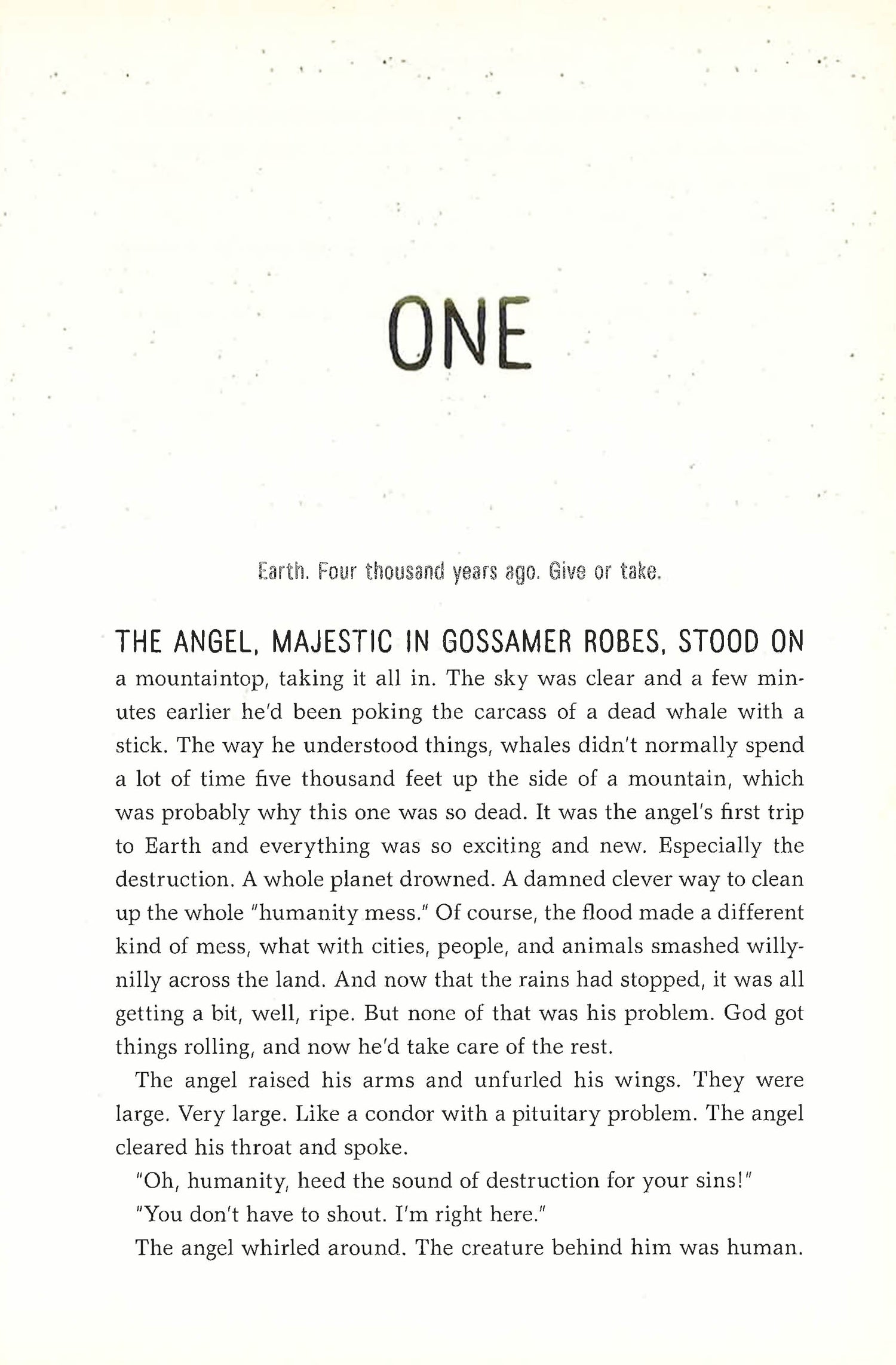 ONE

Earth. Four thousand years ago. Give or take.

THE ANGEL, MAJESTIC IN GOSSAMER ROBES, STOOD ON a mountaintop, taking it all in. The sky was clear and a few minutes earlier he'd been poking the carcass of a dead whale with a stick. The way he understood things, whales didn't normally spend a lot of time five thousand feet up the side of a mountain, which was probably why this one was so dead. It was the angel's first trip to Earth and everything was so exciting and new. Especially the destruction. A whole planet drowned. A damned clever way to clean up the whole "humanity mess." Of course, the flood made a different kind of mess, what with cities, people, and animals smashed willy-nilly across the land. And now that the rains had stopped, it was all getting a bit, well, ripe. But none of that was his problem. God got things rolling, and now he'd take care of the rest.

The angel raised his arms and unfurled his wings. They were large. Very large. Like a condor with a pituitary problem. The angel cleared his throat and spoke.

"Oh, humanity, heed the sound of destruction for your sins!"

"You don't have to shout. I'm right here."

The angel whirled around. The creature behind him was human.